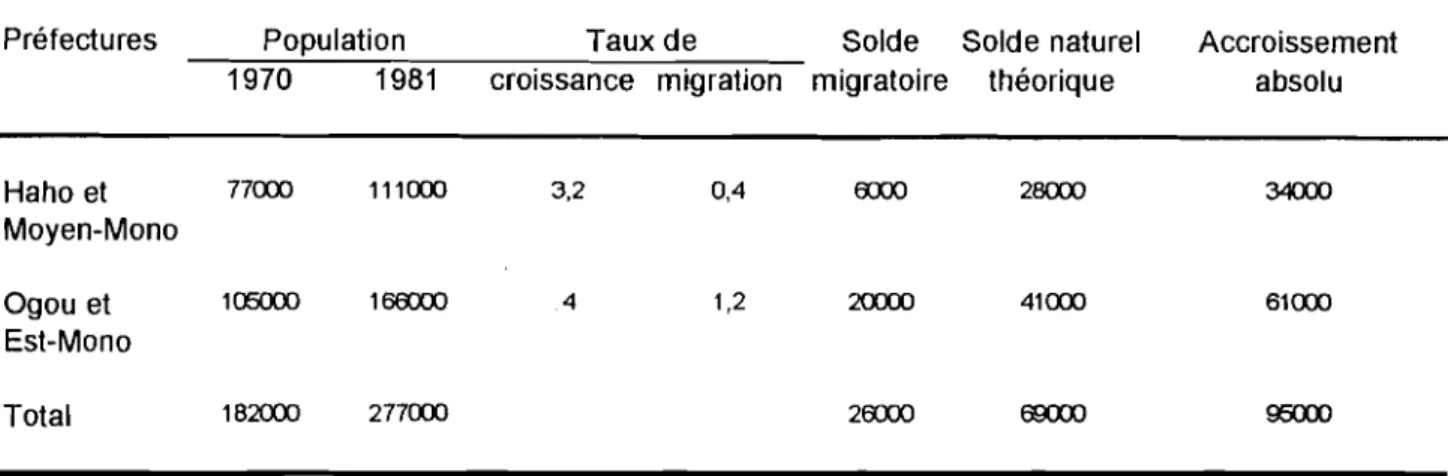 | Préfectures | Population 1970 | Population 1981 | Taux de croissance | Taux de migration | Solde migratoire | Solde naturel théorique | Accroissement absolu |
|---|---|---|---|---|---|---|---|
| Haho et Moyen-Mono | 77000 | 111000 | 3,2 | 0,4 | 6000 | 28000 | 34000 |
| Ogou et Est-Mono | 105000 | 166000 | 4 | 1,2 | 20000 | 41000 | 61000 |
| Total | 182000 | 277000 | | | 26000 | 69000 | 95000 |